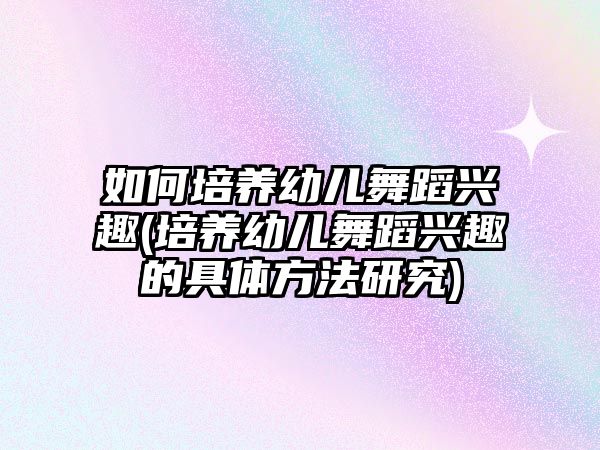 如何培养幼儿舞蹈兴趣(培养幼儿舞蹈兴趣的具体方法研究)